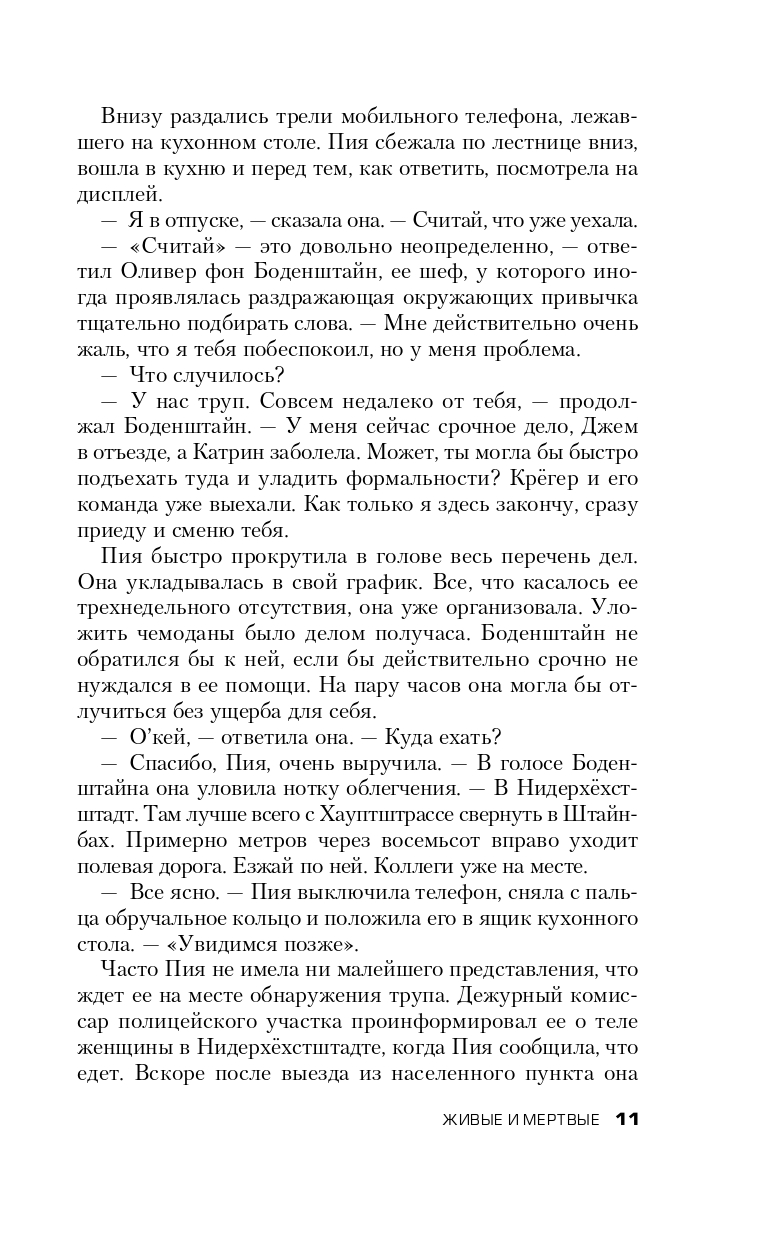 Внизу раздались трели мобильного телефона, лежавшего на кухонном столе. Пия сбежала по лестнице вниз, вошла в кухню и перед тем, как ответить, посмотрела на дисплей.

— Я в отпуске, — сказала она. — Считай, что уже уехала.

— «Считай» — это довольно неопределенно, — ответил Оливер фон Боденштайн, ее шеф, у которого иногда проявлялась раздражающая окружающих привычка тщательно подбирать слова. — Мне действительно очень жаль, что я тебя побеспокоил, но у меня проблема.

— Что случилось?

— У нас труп. Совсем недалеко от тебя, — продолжал Боденштайн. — У меня сейчас срочное дело, Джем в отъезде, а Катрин заболела. Может, ты могла бы быстро подъехать туда и уладить формальности? Крёгер и его команда уже выехали. Как только я здесь закончу, сразу приеду и сменю тебя.

Пия быстро прокрутила в голове весь перечень дел. Она укладывалась в свой график. Все, что касалось ее трехнедельного отсутствия, она уже организовала. Уложить чемоданы было делом получаса. Боденштайн не обратился бы к ней, если бы действительно срочно не нуждался в ее помощи. На пару часов она могла бы отлучиться без ущерба для себя.

— О'кей, — ответила она. — Куда ехать?

— Спасибо, Пия, очень выручила. — В голосе Боденштайна она уловила нотку облегчения. — В Нидерхёхстштадт. Там лучше всего с Хауптштрассе свернуть в Штайнбах. Примерно метров через восемьсот вправо уходит полевая дорога. Езжай по ней. Коллеги уже на месте.

— Все ясно. — Пия выключила телефон, сняла с пальца обручальное кольцо и положила его в ящик кухонного стола. — «Увидимся позже».

Часто Пия не имела ни малейшего представления, что ждет ее на месте обнаружения трупа. Дежурный комиссар полицейского участка проинформировал ее о теле женщины в Нидерхёхстштадте, когда Пия сообщила, что едет. Вскоре после выезда из населенного пункта она

ЖИВЫЕ И МЕРТВЫЕ 11